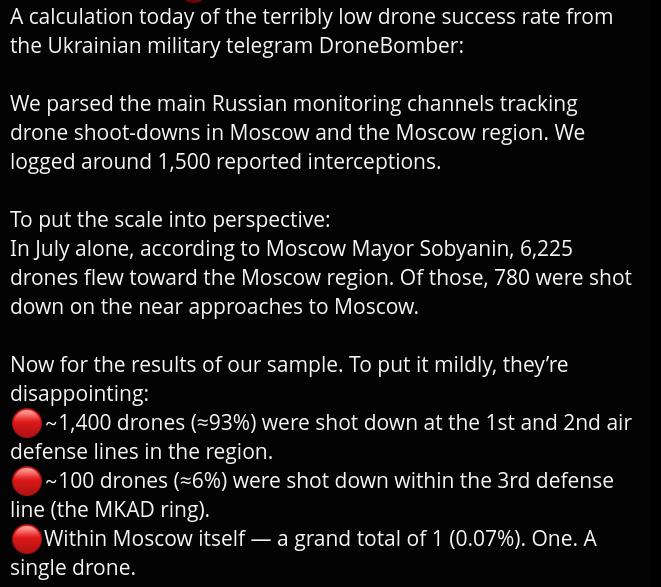 A calculation today of the terribly low drone success rate from the Ukrainian military telegram DroneBomber:

We parsed the main Russian monitoring channels tracking drone shoot-downs in Moscow and the Moscow region. We logged around 1,500 reported interceptions.

To put the scale into perspective:
In July alone, according to Moscow Mayor Sobyanin, 6,225 drones flew toward the Moscow region. Of those, 780 were shot down on the near approaches to Moscow.

Now for the results of our sample. To put it mildly, they're disappointing:
🔴~1,400 drones (≈93%) were shot down at the 1st and 2nd air defense lines in the region.
🔴~100 drones (≈6%) were shot down within the 3rd defense line (the MKAD ring).
🔴Within Moscow itself — a grand total of 1 (0.07%). One. A single drone.